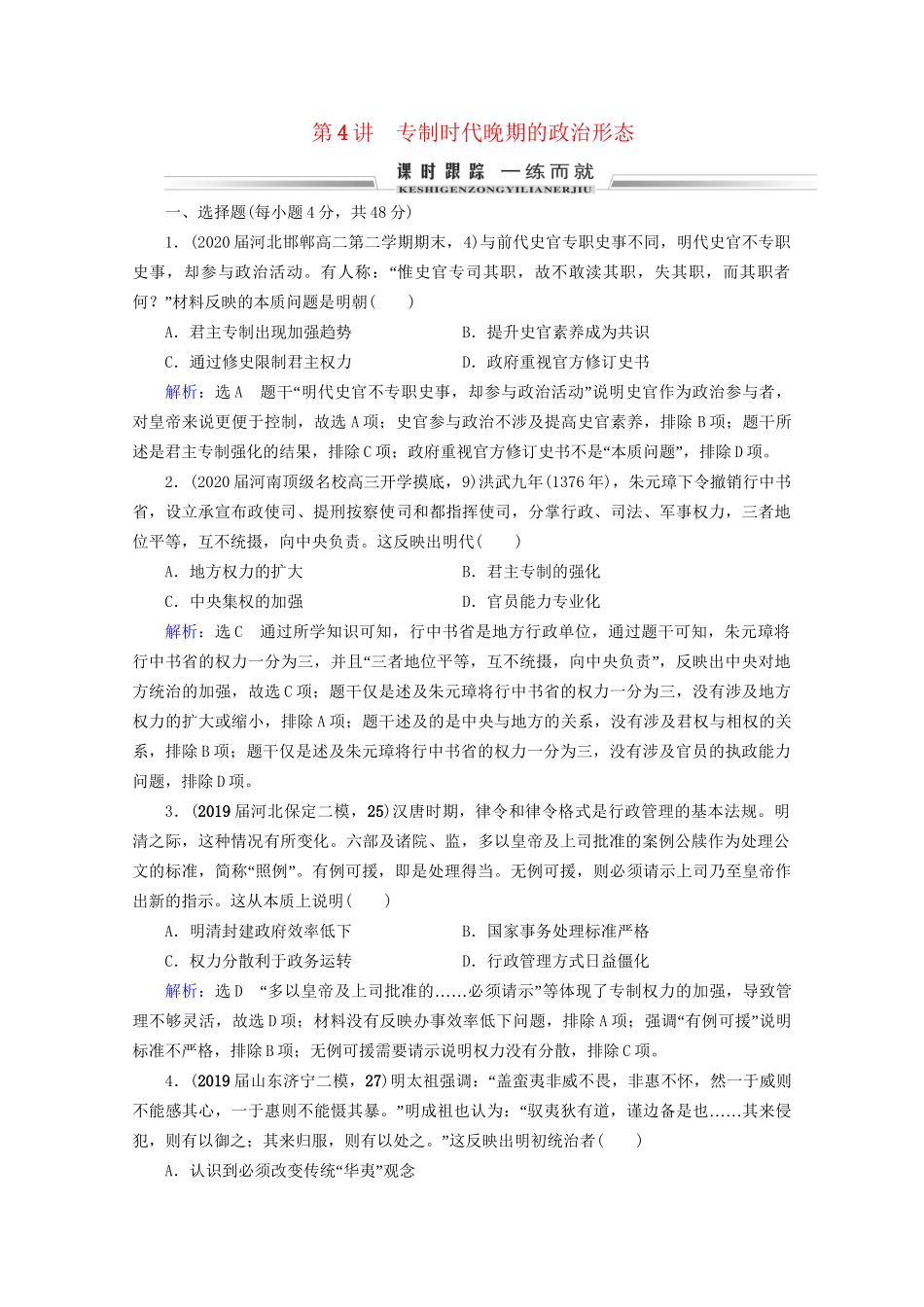 第4讲　专制时代晚期的政治形态

课时跟踪　一练而就
KESHIGENZONGYILIANERJIU

一、选择题(每小题4分，共48分)

1．(2020届河北邯郸高二第二学期期末，4)与前代史官专职史事不同，明代史官不专职史事，却参与政治活动。有人称：“惟史官专司其职，故不敢渎其职，失其职，而其职者何？”材料反映的本质问题是明朝(　　)

A．君主专制出现加强趋势　　B．提升史官素养成为共识

C．通过修史限制君主权力　　D．政府重视官方修订史书

解析：选A　题干“明代史官不专职史事，却参与政治活动”说明史官作为政治参与者，对皇帝来说更便于控制，故选A项；史官参与政治不涉及提高史官素养，排除B项；题干所述是君主专制强化的结果，排除C项；政府重视官方修订史书不是“本质问题”，排除D项。

2．(2020届河南顶级名校高三开学摸底，9)洪武九年(1376年)，朱元璋下令撤销行中书省，设立承宣布政使司、提刑按察使司和都指挥使司，分掌行政、司法、军事权力，三者地位平等，互不统摄，向中央负责。这反映出明代(　　)

A．地方权力的扩大　　B．君主专制的强化

C．中央集权的加强　　D．官员能力专业化

解析：选C　通过所学知识可知，行中书省是地方行政单位，通过题干可知，朱元璋将行中书省的权力一分为三，并且“三者地位平等，互不统摄，向中央负责”，反映出中央对地方统治的加强，故选C项；题干仅是述及朱元璋将行中书省的权力一分为三，没有涉及地方权力的扩大或缩小，排除A项；题干述及的是中央与地方的关系，没有涉及君权与相权的关系，排除B项；题干仅是述及朱元璋将行中书省的权力一分为三，没有涉及官员的执政能力问题，排除D项。

3．(2019届河北保定二模，25)汉唐时期，律令和律令格式是行政管理的基本法规。明清之际，这种情况有所变化。六部及诸院、监，多以皇帝及上司批准的案例公牍作为处理公文的标准，简称“照例”。有例可援，即是处理得当。无例可援，则必须请示上司乃至皇帝作出新的指示。这从本质上说明(　　)

A．明清封建政府效率低下　　B．国家事务处理标准严格

C．权力分散利于政务运转　　D．行政管理方式日益僵化

解析：选D　“多以皇帝及上司批准的……必须请示”等体现了专制权力的加强，导致管理不够灵活，故选D项；材料没有反映办事效率低下问题，排除A项；强调“有例可援”说明标准不严格，排除B项；无例可援需要请示说明权力没有分散，排除C项。

4．(2019届山东济宁二模，27)明太祖强调：“盖蛮夷非威不畏，非惠不怀，然一于威则不能感其心，一于惠则不能慑其暴。”明成祖也认为：“驭夷狄有道，谨边备是也……其来侵犯，则有以御之；其来归服，则有以处之。”这反映出明初统治者(　　)

A．认识到必须改变传统“华夷”观念